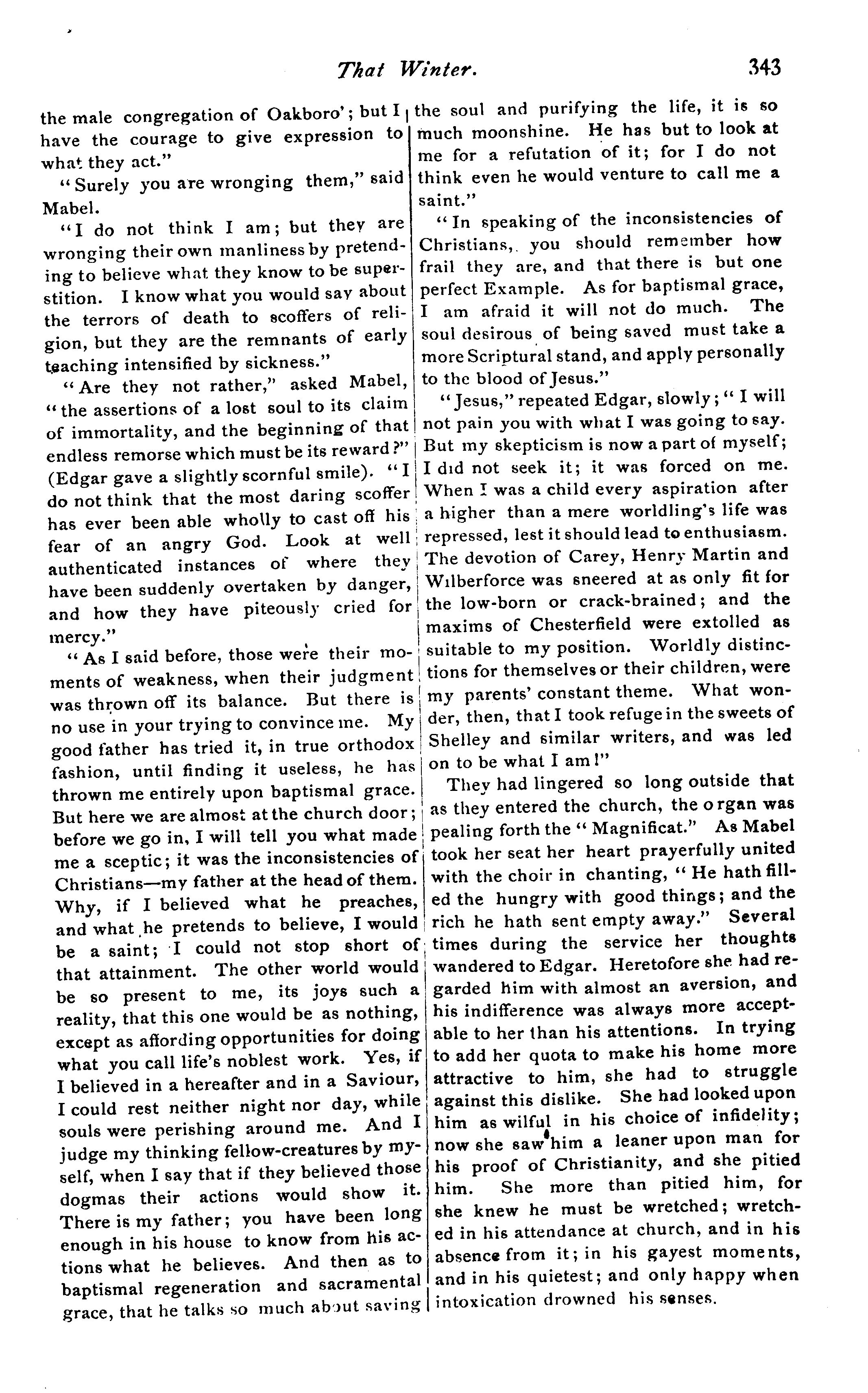 That Winter. 343

the male congregation of Oakboro'; but I have the courage to give expression to what they act."

"Surely you are wronging them," said Mabel.

"I do not think I am; but they are wronging their own manliness by pretending to believe what they know to be superstition. I know what you would say about the terrors of death to scoffers of religion, but they are the remnants of early teaching intensified by sickness."

"Are they not rather," asked Mabel, "the assertions of a lost soul to its claim of immortality, and the beginning of that endless remorse which must be its reward?" (Edgar gave a slightly scornful smile). "I do not think that the most daring scoffer has ever been able wholly to cast off his fear of an angry God. Look at well authenticated instances of where they have been suddenly overtaken by danger, and how they have piteously cried for mercy."

"As I said before, those were their moments of weakness, when their judgment was thrown off its balance. But there is no use in your trying to convince me. My good father has tried it, in true orthodox fashion, until finding it useless, he has thrown me entirely upon baptismal grace. But here we are almost at the church door; before we go in, I will tell you what made me a sceptic; it was the inconsistencies of Christians—my father at the head of them. Why, if I believed what he preaches, and what he pretends to believe, I would be a saint; I could not stop short of that attainment. The other world would be so present to me, its joys such a reality, that this one would be as nothing, except as affording opportunities for doing what you call life's noblest work. Yes, if I believed in a hereafter and in a Saviour, I could rest neither night nor day, while souls were perishing around me. And I judge my thinking fellow-creatures by myself, when I say that if they believed those dogmas their actions would show it. There is my father; you have been long enough in his house to know from his actions what he believes. And then as to baptismal regeneration and sacramental grace, that he talks so much about saving the soul and purifying the life, it is so much moonshine. He has but to look at me for a refutation of it; for I do not think even he would venture to call me a saint."

"In speaking of the inconsistencies of Christians, you should remember how frail they are, and that there is but one perfect Example. As for baptismal grace, I am afraid it will not do much. The soul desirous of being saved must take a more Scriptural stand, and apply personally to the blood of Jesus."

"Jesus," repeated Edgar, slowly; "I will not pain you with what I was going to say. But my skepticism is now a part of myself; I did not seek it; it was forced on me. When I was a child every aspiration after a higher than a mere worldling's life was repressed, lest it should lead to enthusiasm. The devotion of Carey, Henry Martin and Wilberforce was sneered at as only fit for the low-born or crack-brained; and the maxims of Chesterfield were extolled as suitable to my position. Worldly distinctions for themselves or their children, were my parents' constant theme. What wonder, then, that I took refuge in the sweets of Shelley and similar writers, and was led on to be what I am!"

They had lingered so long outside that as they entered the church, the organ was pealing forth the "Magnificat." As Mabel took her seat her heart prayerfully united with the choir in chanting, "He hath filled the hungry with good things; and the rich he hath sent empty away." Several times during the service her thoughts wandered to Edgar. Heretofore she had regarded him with almost an aversion, and his indifference was always more acceptable to her than his attentions. In trying to add her quota to make his home more attractive to him, she had to struggle against this dislike. She had looked upon him as wilful in his choice of infidelity; now she saw him a leaner upon man for his proof of Christianity, and she pitied him. She more than pitied him, for she knew he must be wretched; wretched in his attendance at church, and in his absence from it; in his gayest moments, and in his quietest; and only happy when intoxication drowned his senses.